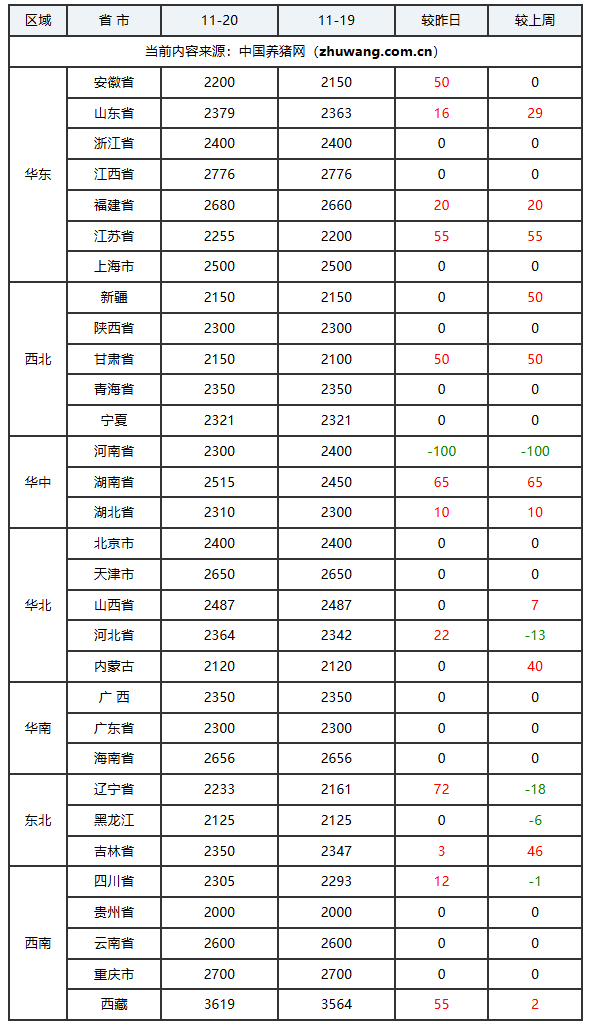 | 区域 | 省 市 | 11-20 | 11-19 | 较昨日 | 较上周 |
|---|---|---|---|---|---|
| 当前内容来源：中国养猪网（zhuwang.com.cn） | | | | | |
| 华东 | 安徽省 | 2200 | 2150 | 50 | 0 |
| | 山东省 | 2379 | 2363 | 16 | 29 |
| | 浙江省 | 2400 | 2400 | 0 | 0 |
| | 江西省 | 2776 | 2776 | 0 | 0 |
| | 福建省 | 2680 | 2660 | 20 | 20 |
| | 江苏省 | 2255 | 2200 | 55 | 55 |
| | 上海市 | 2500 | 2500 | 0 | 0 |
| 西北 | 新疆 | 2150 | 2150 | 0 | 50 |
| | 陕西省 | 2300 | 2300 | 0 | 0 |
| | 甘肃省 | 2150 | 2100 | 50 | 50 |
| | 青海省 | 2350 | 2350 | 0 | 0 |
| | 宁夏 | 2321 | 2321 | 0 | 0 |
| 华中 | 河南省 | 2300 | 2400 | -100 | -100 |
| | 湖南省 | 2515 | 2450 | 65 | 65 |
| | 湖北省 | 2310 | 2300 | 10 | 10 |
| 华北 | 北京市 | 2400 | 2400 | 0 | 0 |
| | 天津市 | 2650 | 2650 | 0 | 0 |
| | 山西省 | 2487 | 2487 | 0 | 7 |
| | 河北省 | 2364 | 2342 | 22 | -13 |
| | 内蒙古 | 2120 | 2120 | 0 | 40 |
| 华南 | 广 西 | 2350 | 2350 | 0 | 0 |
| | 广东省 | 2300 | 2300 | 0 | 0 |
| | 海南省 | 2656 | 2656 | 0 | 0 |
| 东北 | 辽宁省 | 2233 | 2161 | 72 | -18 |
| | 黑龙江 | 2125 | 2125 | 0 | -6 |
| | 吉林省 | 2350 | 2347 | 3 | 46 |
| 西南 | 四川省 | 2305 | 2293 | 12 | -1 |
| | 贵州省 | 2000 | 2000 | 0 | 0 |
| | 云南省 | 2600 | 2600 | 0 | 0 |
| | 重庆市 | 2700 | 2700 | 0 | 0 |
| | 西藏 | 3619 | 3564 | 55 | 2 |